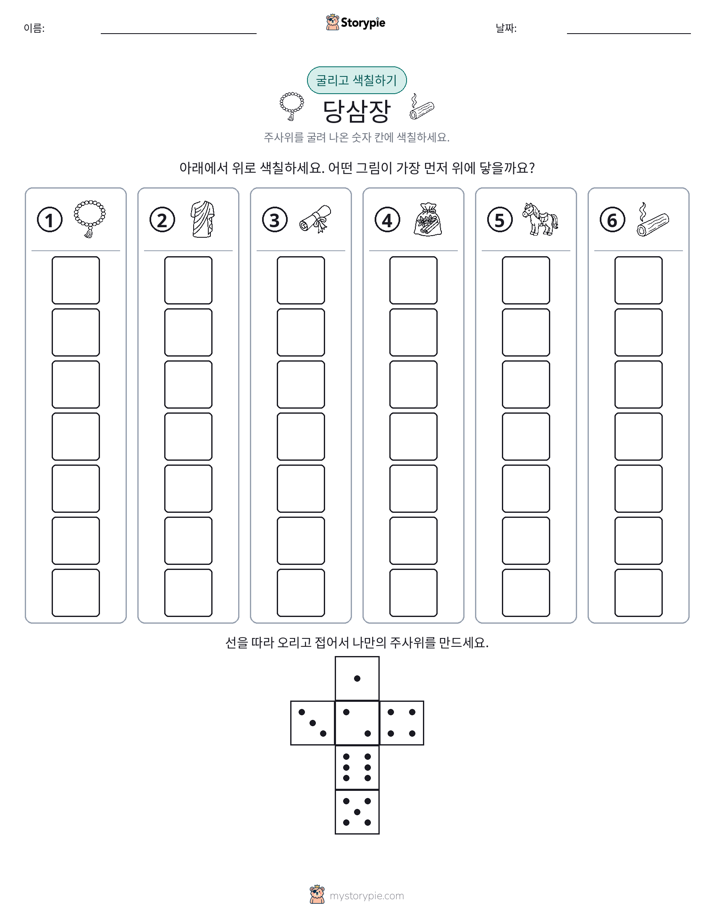 이름: ____ Storypie 날짜: ____

굴리고 색칠하기

당삼장

주사위를 굴려 나온 숫자 칸에 색칠하세요.

아래에서 위로 색칠하세요. 어떤 그림이 가장 먼저 위에 닿을까요?

1 2 3 4 5 6

선을 따라 오리고 접어서 나만의 주사위를 만드세요.

mystorypie.com